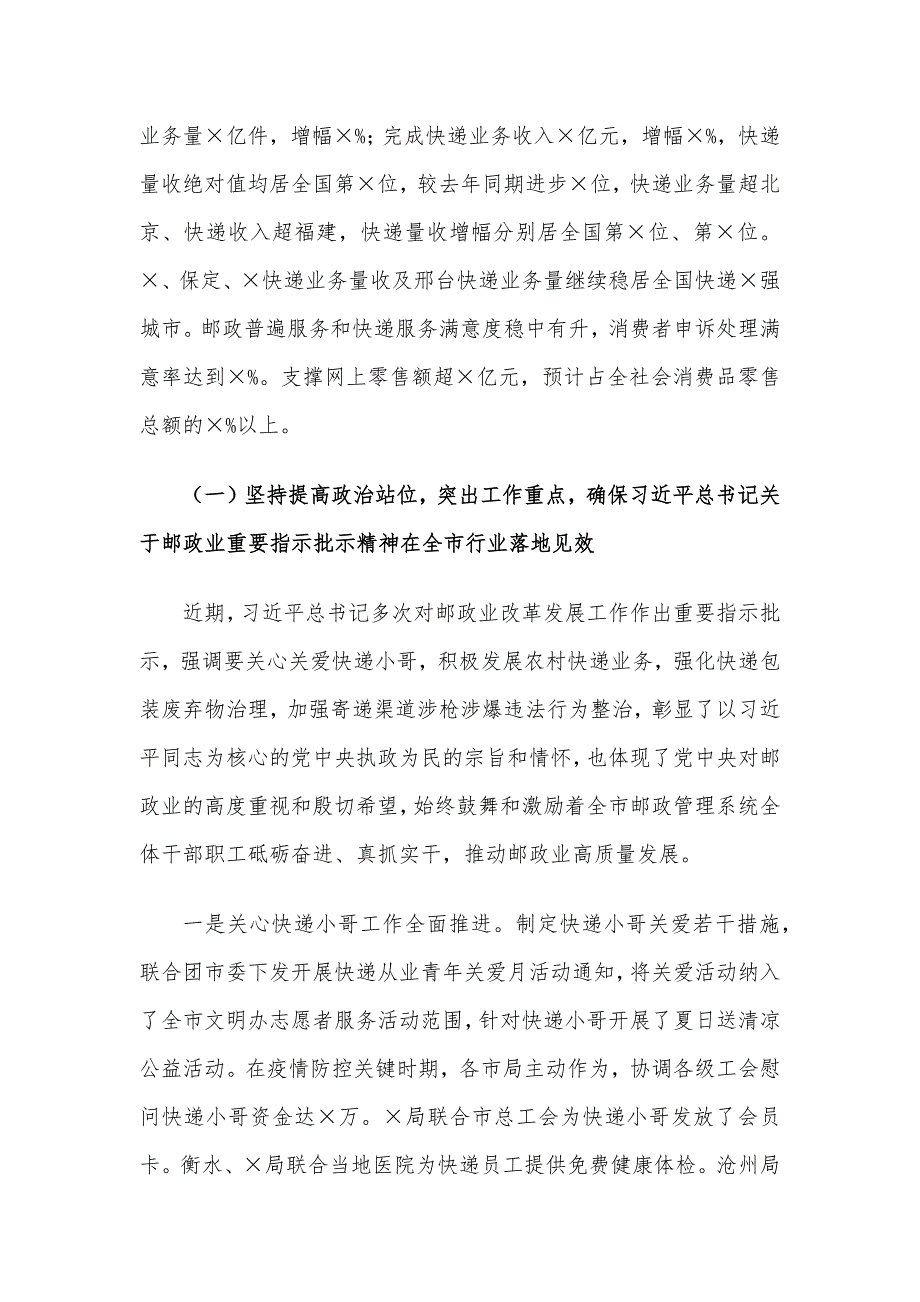 业务量×亿件，增幅×%；完成快递业务收入×亿元，增幅×%，快递量收绝对值均居全国第×位，较去年同期进步×位，快递业务量超北京、快递收入超福建，快递量收增幅分别居全国第×位、第×位。×、保定、×快递业务量收及邢台快递业务量继续稳居全国快递×强城市。邮政普遍服务和快递服务满意度稳中有升，消费者申诉处理满意率达到×%。支撑网上零售额超×亿元，预计占全社会消费品零售总额的×%以上。

（一）坚持提高政治站位，突出工作重点，确保习近平总书记关于邮政业重要指示批示精神在全市行业落地见效

近期，习近平总书记多次对邮政业改革发展工作作出重要指示批示，强调要关心关爱快递小哥，积极发展农村快递业务，强化快递包装废弃物治理，加强寄递渠道涉枪涉爆违法行为整治，彰显了以习近平同志为核心的党中央执政为民的宗旨和情怀，也体现了党中央对邮政业的高度重视和殷切希望，始终鼓舞和激励着全市邮政管理系统全体干部职工砥砺奋进、真抓实干，推动邮政业高质量发展。

一是关心快递小哥工作全面推进。制定快递小哥关爱若干措施，联合团市委下发开展快递从业青年关爱月活动通知，将关爱活动纳入了全市文明办志愿者服务活动范围，针对快递小哥开展了夏日送清凉公益活动。在疫情防控关键时期，各市局主动作为，协调各级工会慰问快递小哥资金达×万。×局联合市总工会为快递小哥发放了会员卡。衡水、×局联合当地医院为快递员工提供免费健康体检。沧州局